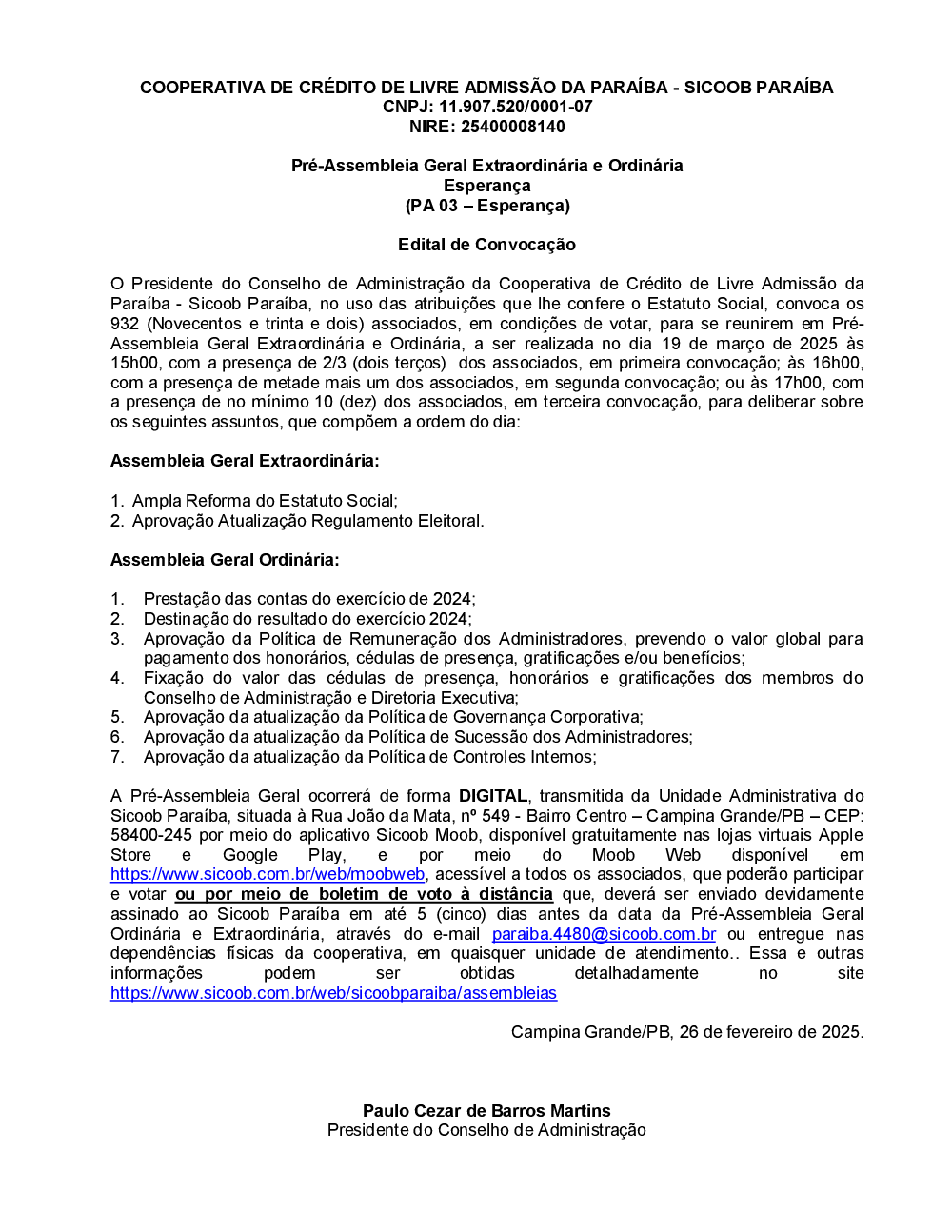 COOPERATIVA DE CRÉDITO DE LIVRE ADMISSÃO DA PARAÍBA - SICOOB PARAÍBA
CNPJ: 11.907.520/0001-07
NIRE: 25400008140

Pré-Assembleia Geral Extraordinária e Ordinária
Esperança
(PA 03 – Esperança)

Edital de Convocação

O Presidente do Conselho de Administração da Cooperativa de Crédito de Livre Admissão da Paraíba - Sicoob Paraíba, no uso das atribuições que lhe confere o Estatuto Social, convoca os 932 (Novecentos e trinta e dois) associados, em condições de votar, para se reunirem em Pré-Assembleia Geral Extraordinária e Ordinária, a ser realizada no dia 19 de março de 2025 às 15h00, com a presença de 2/3 (dois terços) dos associados, em primeira convocação; às 16h00, com a presença de metade mais um dos associados, em segunda convocação; ou às 17h00, com a presença de no mínimo 10 (dez) dos associados, em terceira convocação, para deliberar sobre os seguintes assuntos, que compõem a ordem do dia:

Assembleia Geral Extraordinária:

1. Ampla Reforma do Estatuto Social;
2. Aprovação Atualização Regulamento Eleitoral.

Assembleia Geral Ordinária:

1. Prestação das contas do exercício de 2024;
2. Destinação do resultado do exercício 2024;
3. Aprovação da Política de Remuneração dos Administradores, prevendo o valor global para pagamento dos honorários, cédulas de presença, gratificações e/ou benefícios;
4. Fixação do valor das cédulas de presença, honorários e gratificações dos membros do Conselho de Administração e Diretoria Executiva;
5. Aprovação da atualização da Política de Governança Corporativa;
6. Aprovação da atualização da Política de Sucessão dos Administradores;
7. Aprovação da atualização da Política de Controles Internos;

A Pré-Assembleia Geral ocorrerá de forma DIGITAL, transmitida da Unidade Administrativa do Sicoob Paraíba, situada à Rua João da Mata, nº 549 - Bairro Centro – Campina Grande/PB – CEP: 58400-245 por meio do aplicativo Sicoob Moob, disponível gratuitamente nas lojas virtuais Apple Store e Google Play, e por meio do Moob Web disponível em https://www.sicoob.com.br/web/moobweb, acessível a todos os associados, que poderão participar e votar ou por meio de boletim de voto à distância que, deverá ser enviado devidamente assinado ao Sicoob Paraíba em até 5 (cinco) dias antes da data da Pré-Assembleia Geral Ordinária e Extraordinária, através do e-mail paraiba.4480@sicoob.com.br ou entregue nas dependências físicas da cooperativa, em quaisquer unidade de atendimento.. Essa e outras informações podem ser obtidas detalhadamente no site https://www.sicoob.com.br/web/sicoobparaiba/assembleias

Campina Grande/PB, 26 de fevereiro de 2025.

Paulo Cezar de Barros Martins
Presidente do Conselho de Administração